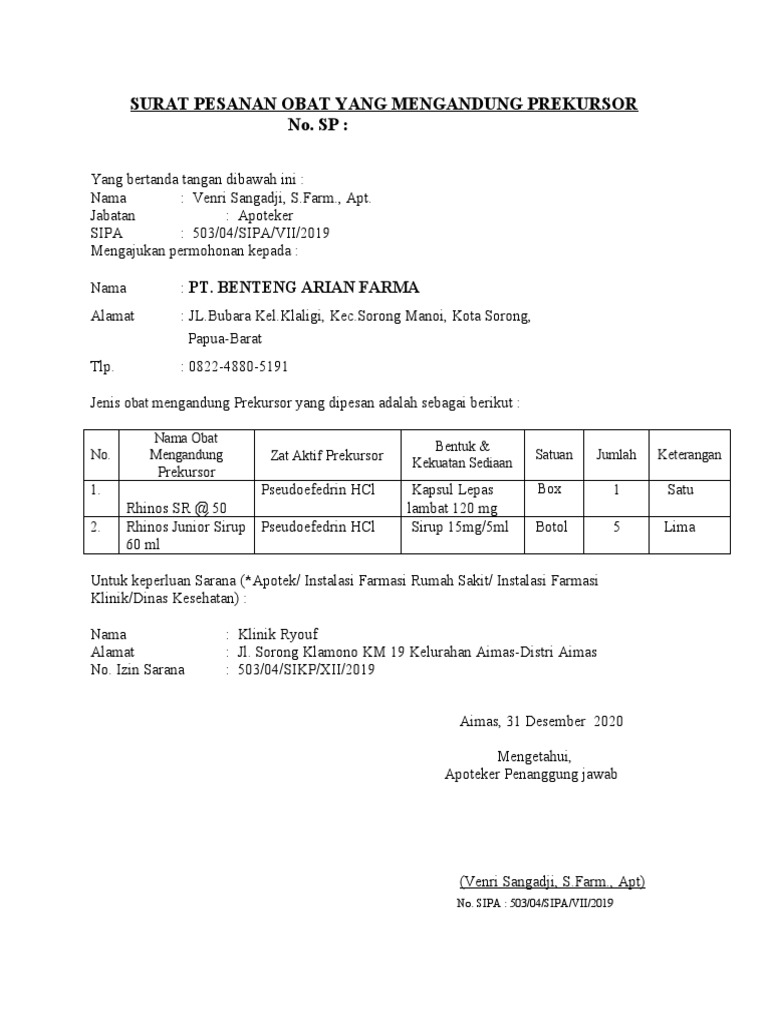 SURAT PESANAN OBAT YANG MENGANDUNG PREKURSOR
No. SP :

Yang bertanda tangan dibawah ini :
Nama : Venri Sangadji, S.Farm., Apt.
Jabatan : Apoteker
SIPA : 503/04/SIPA/VII/2019
Mengajukan permohonan kepada :

Nama : PT. BENTENG ARIAN FARMA

Alamat : JL.Bubara Kel.Klaligi, Kec.Sorong Manoi, Kota Sorong, Papua-Barat

Tlp. : 0822-4880-5191

Jenis obat mengandung Prekursor yang dipesan adalah sebagai berikut :

| No. | Nama Obat Mengandung Prekursor | Zat Aktif Prekursor | Bentuk & Kekuatan Sediaan | Satuan | Jumlah | Keterangan |
|---|---|---|---|---|---|---|
| 1. | Rhinos SR @ 50 | Pseudoefedrin HCl | Kapsul Lepas lambat 120 mg | Box | 1 | Satu |
| 2. | Rhinos Junior Sirup 60 ml | Pseudoefedrin HCl | Sirup 15mg/5ml | Botol | 5 | Lima |

Untuk keperluan Sarana (*Apotek/ Instalasi Farmasi Rumah Sakit/ Instalasi Farmasi Klinik/Dinas Kesehatan) :

Nama : Klinik Ryouf
Alamat : Jl. Sorong Klamono KM 19 Kelurahan Aimas-Distri Aimas
No. Izin Sarana : 503/04/SIKP/XII/2019

Aimas, 31 Desember 2020

Mengetahui,
Apoteker Penanggung jawab

(Venri Sangadji, S.Farm., Apt)
No. SIPA : 503/04/SIPA/VII/2019